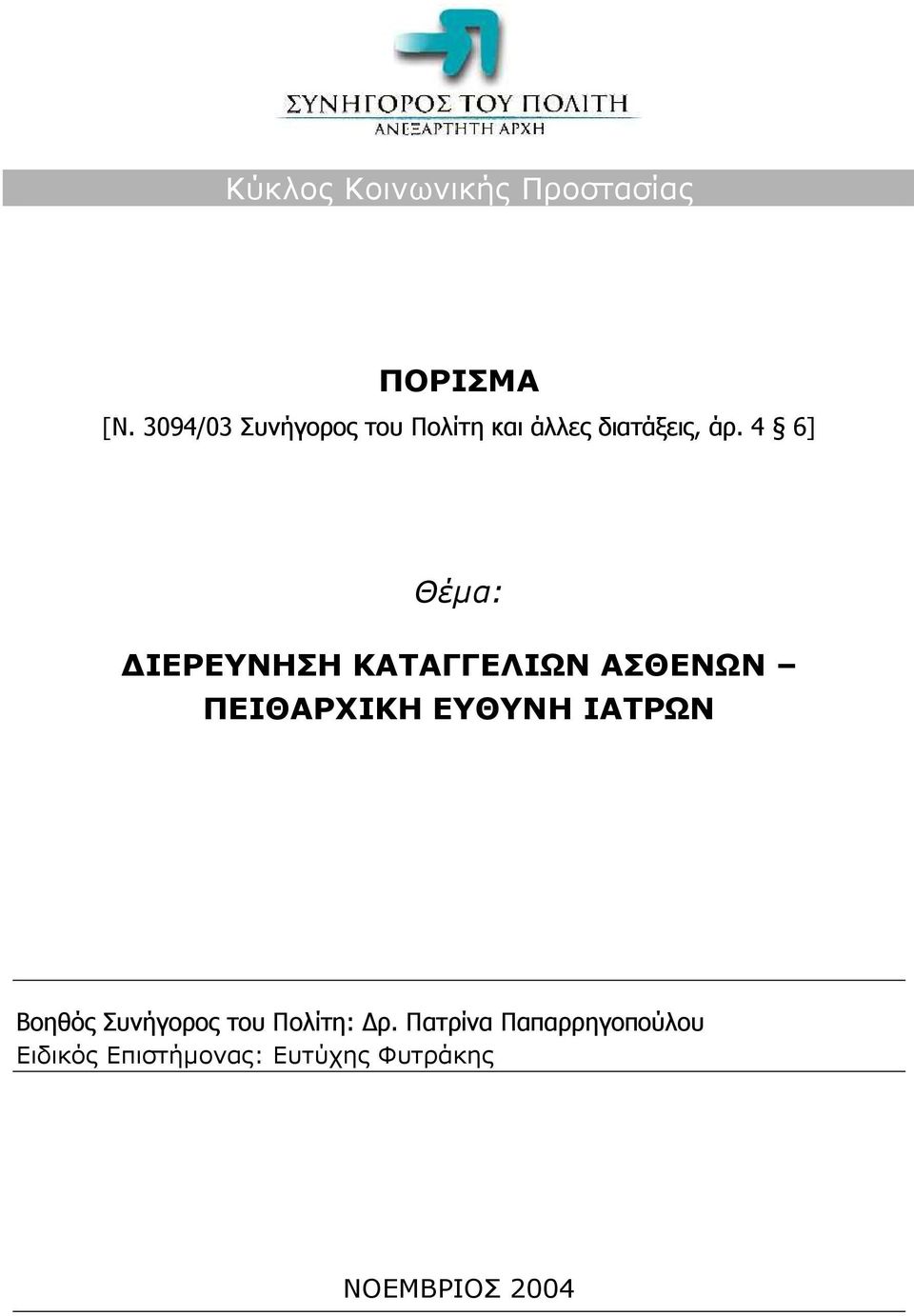 ΣΥΝΗΓΟΡΟΣ ΤΟΥ ΠΟΛΙΤΗ
ΑΝΕΞΑΡΤΗΤΗ ΑΡΧΗ

Κύκλος Κοινωνικής Προστασίας

ΠΟΡΙΣΜΑ
[Ν. 3094/03 Συνήγορος του Πολίτη και άλλες διατάξεις, άρ. 4 § 6]

Θέμα:

ΔΙΕΡΕΥΝΗΣΗ ΚΑΤΑΓΓΕΛΙΩΝ ΑΣΘΕΝΩΝ – ΠΕΙΘΑΡΧΙΚΗ ΕΥΘΥΝΗ ΙΑΤΡΩΝ

Βοηθός Συνήγορος του Πολίτη: Δρ. Πατρίνα Παπαρρηγοπούλου
Ειδικός Επιστήμονας: Ευτύχης Φυτράκης

ΝΟΕΜΒΡΙΟΣ 2004